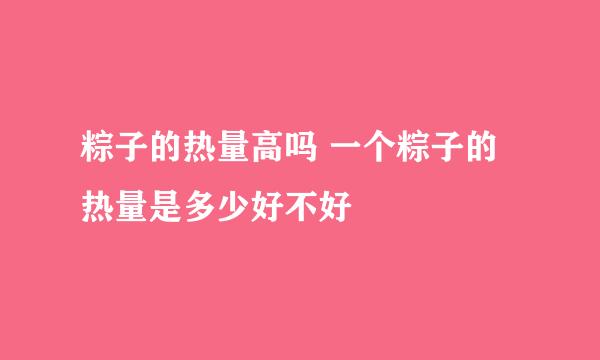 粽子的热量高吗 一个粽子的热量是多少好不好